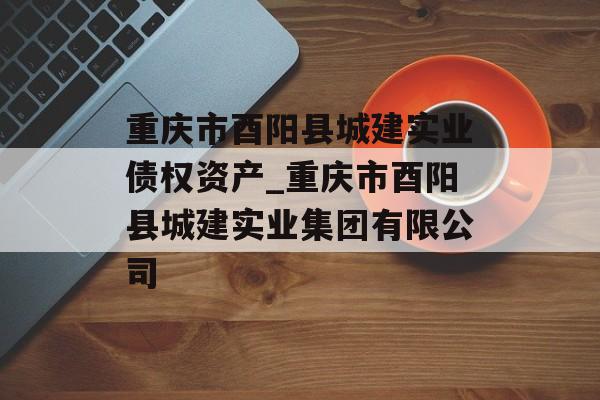 重庆市酉阳县城建实业债权资产_重庆市酉阳县城建实业集团有限公司